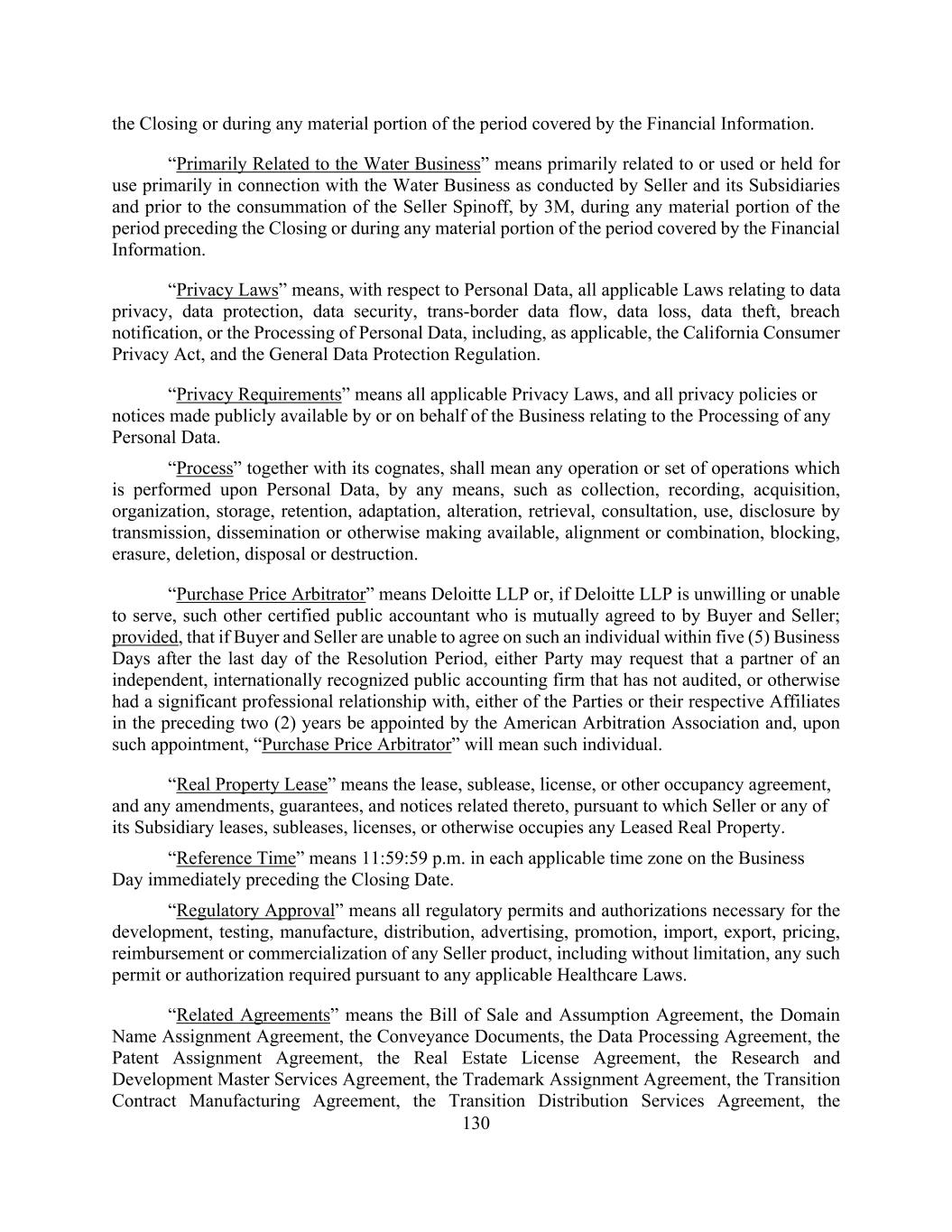 the Closing or during any material portion of the period covered by the Financial Information.

“Primarily Related to the Water Business” means primarily related to or used or held for use primarily in connection with the Water Business as conducted by Seller and its Subsidiaries and prior to the consummation of the Seller Spinoff, by 3M, during any material portion of the period preceding the Closing or during any material portion of the period covered by the Financial Information.

“Privacy Laws” means, with respect to Personal Data, all applicable Laws relating to data privacy, data protection, data security, trans-border data flow, data loss, data theft, breach notification, or the Processing of Personal Data, including, as applicable, the California Consumer Privacy Act, and the General Data Protection Regulation.

“Privacy Requirements” means all applicable Privacy Laws, and all privacy policies or notices made publicly available by or on behalf of the Business relating to the Processing of any Personal Data.

“Process” together with its cognates, shall mean any operation or set of operations which is performed upon Personal Data, by any means, such as collection, recording, acquisition, organization, storage, retention, adaptation, alteration, retrieval, consultation, use, disclosure by transmission, dissemination or otherwise making available, alignment or combination, blocking, erasure, deletion, disposal or destruction.

“Purchase Price Arbitrator” means Deloitte LLP or, if Deloitte LLP is unwilling or unable to serve, such other certified public accountant who is mutually agreed to by Buyer and Seller; provided, that if Buyer and Seller are unable to agree on such an individual within five (5) Business Days after the last day of the Resolution Period, either Party may request that a partner of an independent, internationally recognized public accounting firm that has not audited, or otherwise had a significant professional relationship with, either of the Parties or their respective Affiliates in the preceding two (2) years be appointed by the American Arbitration Association and, upon such appointment, “Purchase Price Arbitrator” will mean such individual.

“Real Property Lease” means the lease, sublease, license, or other occupancy agreement, and any amendments, guarantees, and notices related thereto, pursuant to which Seller or any of its Subsidiary leases, subleases, licenses, or otherwise occupies any Leased Real Property.

“Reference Time” means 11:59:59 p.m. in each applicable time zone on the Business Day immediately preceding the Closing Date.

“Regulatory Approval” means all regulatory permits and authorizations necessary for the development, testing, manufacture, distribution, advertising, promotion, import, export, pricing, reimbursement or commercialization of any Seller product, including without limitation, any such permit or authorization required pursuant to any applicable Healthcare Laws.

“Related Agreements” means the Bill of Sale and Assumption Agreement, the Domain Name Assignment Agreement, the Conveyance Documents, the Data Processing Agreement, the Patent Assignment Agreement, the Real Estate License Agreement, the Research and Development Master Services Agreement, the Trademark Assignment Agreement, the Transition Contract Manufacturing Agreement, the Transition Distribution Services Agreement, the

130